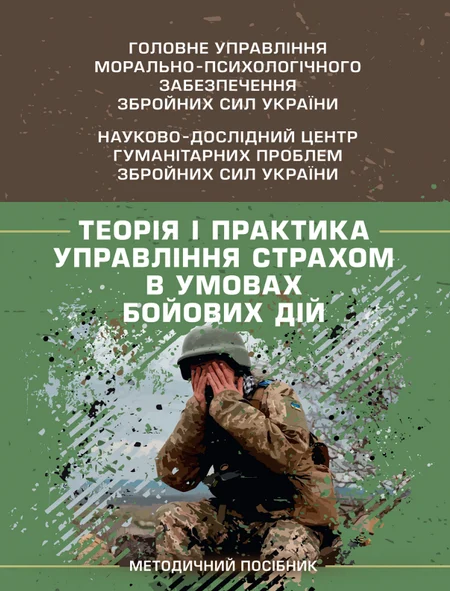 ГОЛОВНЕ УПРАВЛІННЯ
МОРАЛЬНО-ПСИХОЛОГІЧНОГО
ЗАБЕЗПЕЧЕННЯ
ЗБРОЙНИХ СИЛ УКРАЇНИ

НАУКОВО-ДОСЛІДНИЙ ЦЕНТР
ГУМАНІТАРНИХ ПРОБЛЕМ
ЗБРОЙНИХ СИЛ УКРАЇНИ

ТЕОРІЯ І ПРАКТИКА
УПРАВЛІННЯ СТРАХОМ
В УМОВАХ
БОЙОВИХ ДІЙ

МЕТОДИЧНИЙ ПОСІБНИК